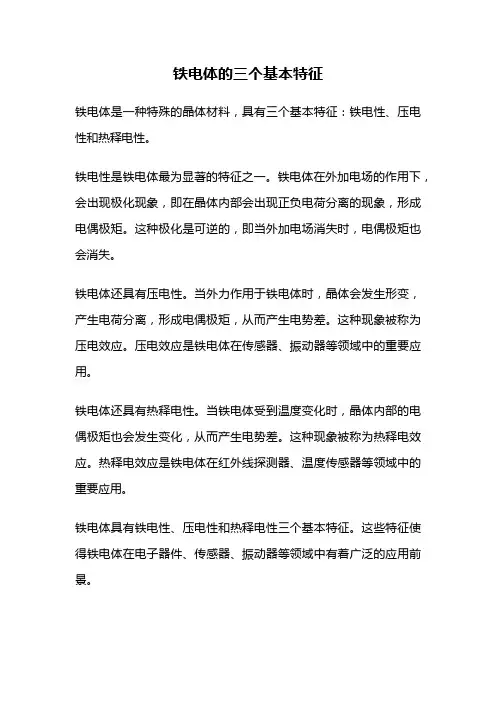 铁电体的三个基本特征

铁电体是一种特殊的晶体材料，具有三个基本特征：铁电性、压电性和热释电性。

铁电性是铁电体最为显著的特征之一。铁电体在外加电场的作用下，会出现极化现象，即在晶体内部会出现正负电荷分离的现象，形成电偶极矩。这种极化是可逆的，即当外加电场消失时，电偶极矩也会消失。

铁电体还具有压电性。当外力作用于铁电体时，晶体会发生形变，产生电荷分离，形成电偶极矩，从而产生电势差。这种现象被称为压电效应。压电效应是铁电体在传感器、振动器等领域中的重要应用。

铁电体还具有热释电性。当铁电体受到温度变化时，晶体内部的电偶极矩也会发生变化，从而产生电势差。这种现象被称为热释电效应。热释电效应是铁电体在红外线探测器、温度传感器等领域中的重要应用。

铁电体具有铁电性、压电性和热释电性三个基本特征。这些特征使得铁电体在电子器件、传感器、振动器等领域中有着广泛的应用前景。